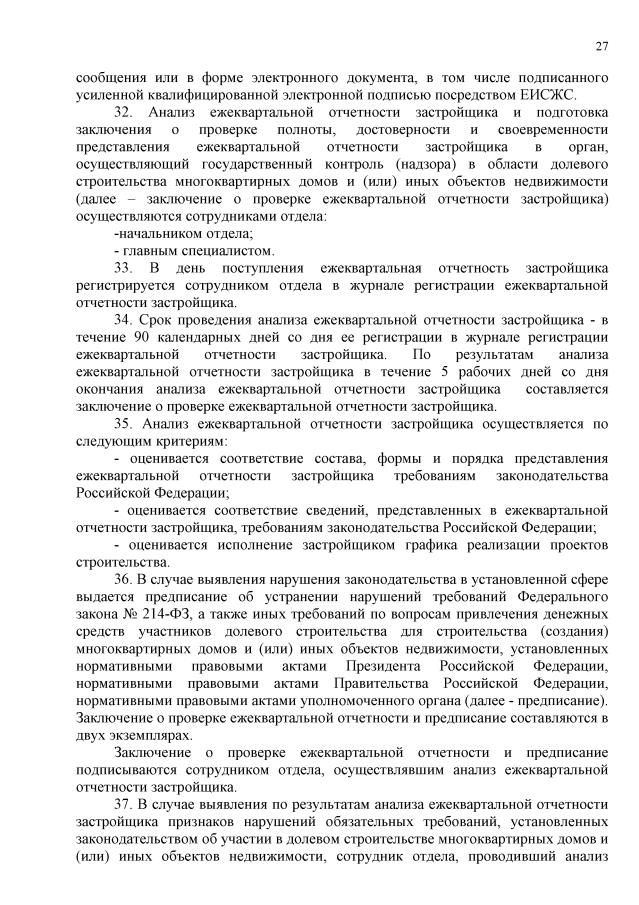 27

сообщения или в форме электронного документа, в том числе подписанного усиленной квалифицированной электронной подписью посредством ЕИСЖС.

32. Анализ ежеквартальной отчетности застройщика и подготовка заключения о проверке полноты, достоверности и своевременности представления ежеквартальной отчетности застройщика в орган, осуществляющий государственный контроль (надзора) в области долевого строительства многоквартирных домов и (или) иных объектов недвижимости (далее – заключение о проверке ежеквартальной отчетности застройщика) осуществляются сотрудниками отдела:

-начальником отдела;

- главным специалистом.

33. В день поступления ежеквартальная отчетность застройщика регистрируется сотрудником отдела в журнале регистрации ежеквартальной отчетности застройщика.

34. Срок проведения анализа ежеквартальной отчетности застройщика - в течение 90 календарных дней со дня ее регистрации в журнале регистрации ежеквартальной отчетности застройщика. По результатам анализа ежеквартальной отчетности застройщика в течение 5 рабочих дней со дня окончания анализа ежеквартальной отчетности застройщика составляется заключение о проверке ежеквартальной отчетности застройщика.

35. Анализ ежеквартальной отчетности застройщика осуществляется по следующим критериям:

- оценивается соответствие состава, формы и порядка представления ежеквартальной отчетности застройщика требованиям законодательства Российской Федерации;

- оценивается соответствие сведений, представленных в ежеквартальной отчетности застройщика, требованиям законодательства Российской Федерации;

- оценивается исполнение застройщиком графика реализации проектов строительства.

36. В случае выявления нарушения законодательства в установленной сфере выдается предписание об устранении нарушений требований Федерального закона № 214-ФЗ, а также иных требований по вопросам привлечения денежных средств участников долевого строительства для строительства (создания) многоквартирных домов и (или) иных объектов недвижимости, установленных нормативными правовыми актами Президента Российской Федерации, нормативными правовыми актами Правительства Российской Федерации, нормативными правовыми актами уполномоченного органа (далее - предписание). Заключение о проверке ежеквартальной отчетности и предписание составляются в двух экземплярах.

Заключение о проверке ежеквартальной отчетности и предписание подписываются сотрудником отдела, осуществлявшим анализ ежеквартальной отчетности застройщика.

37. В случае выявления по результатам анализа ежеквартальной отчетности застройщика признаков нарушений обязательных требований, установленных законодательством об участии в долевом строительстве многоквартирных домов и (или) иных объектов недвижимости, сотрудник отдела, проводивший анализ